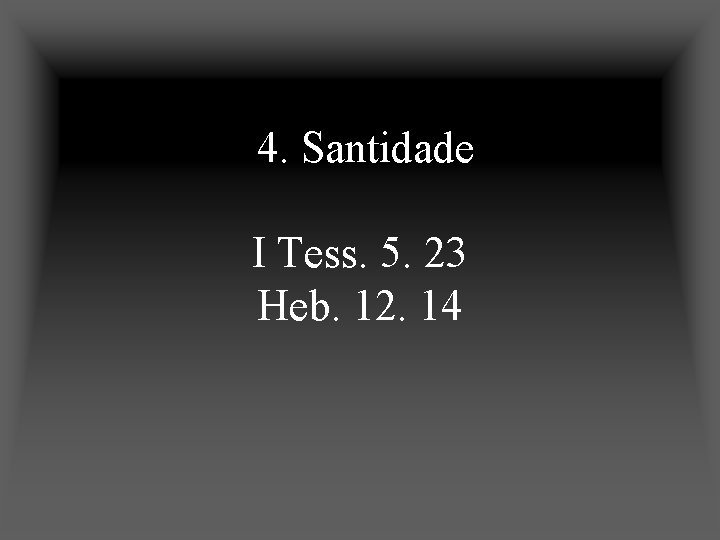 4. Santidade

I Tess. 5. 23
Heb. 12. 14